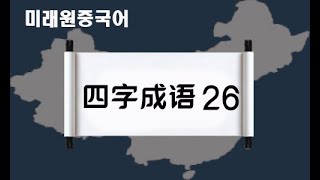 미래원중국어

四字成语 26